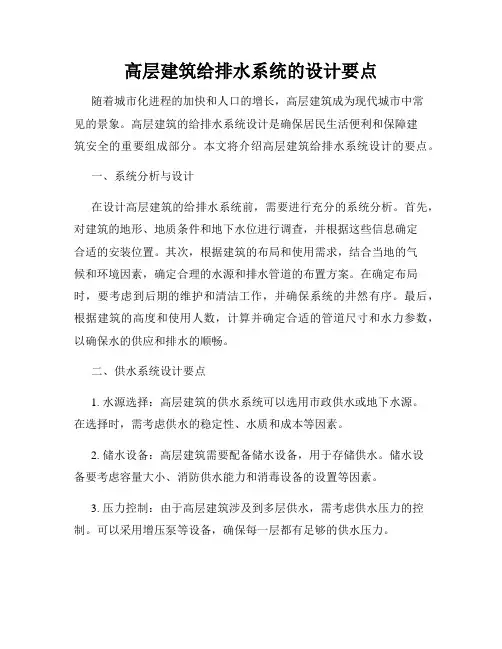 高层建筑给排水系统的设计要点

随着城市化进程的加快和人口的增长，高层建筑成为现代城市中常见的景象。高层建筑的给排水系统设计是确保居民生活便利和保障建筑安全的重要组成部分。本文将介绍高层建筑给排水系统设计的要点。

一、系统分析与设计

在设计高层建筑的给排水系统前，需要进行充分的系统分析。首先，对建筑的地形、地质条件和地下水位进行调查，并根据这些信息确定合适的安装位置。其次，根据建筑的布局和使用需求，结合当地的气候和环境因素，确定合理的水源和排水管道的布置方案。在确定布局时，要考虑到后期的维护和清洁工作，并确保系统的井然有序。最后，根据建筑的高度和使用人数，计算并确定合适的管道尺寸和水力参数，以确保水的供应和排水的顺畅。

二、供水系统设计要点

1. 水源选择：高层建筑的供水系统可以选用市政供水或地下水源。在选择时，需考虑供水的稳定性、水质和成本等因素。

2. 储水设备：高层建筑需要配备储水设备，用于存储供水。储水设备要考虑容量大小、消防供水能力和消毒设备的设置等因素。

3. 压力控制：由于高层建筑涉及到多层供水，需考虑供水压力的控制。可以采用增压泵等设备，确保每一层都有足够的供水压力。